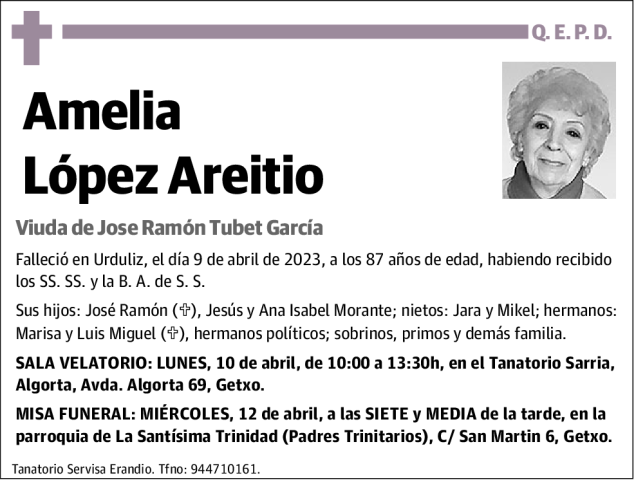 Q. E. P. D.

Amelia López Areitio

Viuda de Jose Ramón Tubet García

Falleció en Urduliz, el día 9 de abril de 2023, a los 87 años de edad, habiendo recibido los SS. SS. y la B. A. de S. S.

Sus hijos: José Ramón (✞), Jesús y Ana Isabel Morante; nietos: Jara y Mikel; hermanos: Marisa y Luis Miguel (✞), hermanos políticos; sobrinos, primos y demás familia.

SALA VELATORIO: LUNES, 10 de abril, de 10:00 a 13:30h, en el Tanatorio Sarria, Algorta, Avda. Algorta 69, Getxo.

MISA FUNERAL: MIÉRCOLES, 12 de abril, a las SIETE y MEDIA de la tarde, en la parroquia de La Santísima Trinidad (Padres Trinitarios), C/ San Martin 6, Getxo.

Tanatorio Servisa Erandio. Tfno: 944710161.